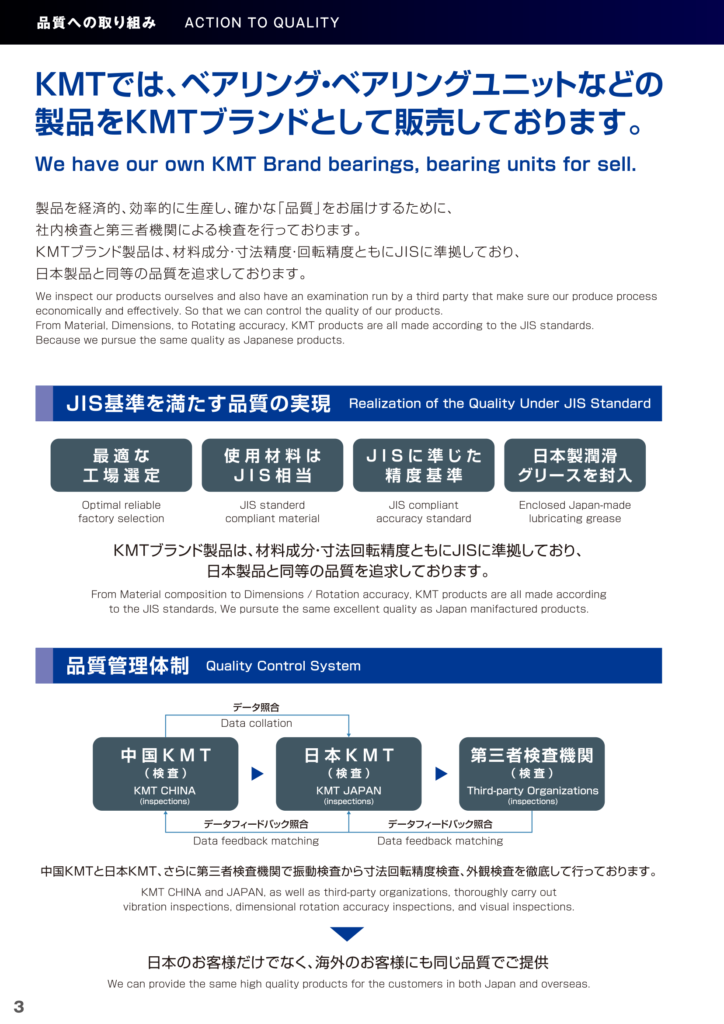 品質への取り組み　ACTION TO QUALITY

KMTでは、ベアリング・ベアリングユニットなどの製品をKMTブランドとして販売しております。

We have our own KMT Brand bearings, bearing units for sell.

製品を経済的、効率的に生産し、確かな「品質」をお届けするために、
社内検査と第三者機関による検査を行っております。
KMTブランド製品は、材料成分・寸法精度・回転精度ともにJISに準拠しており、
日本製品と同等の品質を追求しております。

We inspect our products ourselves and also have an examination run by a third party that make sure our produce process economically and effectively. So that we can control the quality of our products.
From Material, Dimensions, to Rotating accuracy, KMT products are all made according to the JIS standards.
Because we pursue the same quality as Japanese products.

JIS基準を満たす品質の実現　Realization of the Quality Under JIS Standard

最適な工場選定
Optimal reliable factory selection

使用材料はJIS相当
JIS standerd compliant material

JISに準じた精度基準
JIS compliant accuracy standard

日本製潤滑グリースを封入
Enclosed Japan-made lubricating grease

KMTブランド製品は、材料成分・寸法回転精度ともにJISに準拠しており、
日本製品と同等の品質を追求しております。

From Material composition to Dimensions / Rotation accuracy, KMT products are all made according to the JIS standards, We pursute the same excellent quality as Japan manifactured products.

品質管理体制　Quality Control System

データ照合
Data collation

中国KMT
（検査）
KMT CHINA
(inspections)

日本KMT
（検査）
KMT JAPAN
(inspections)

第三者検査機関
（検査）
Third-party Organizations
(inspections)

データフィードバック照合
Data feedback matching

データフィードバック照合
Data feedback matching

中国KMTと日本KMT、さらに第三者検査機関で振動検査から寸法回転精度検査、外観検査を徹底して行っております。

KMT CHINA and JAPAN, as well as third-party organizations, thoroughly carry out vibration inspections, dimensional rotation accuracy inspections, and visual inspections.

日本のお客様だけでなく、海外のお客様にも同じ品質でご提供

We can provide the same high quality products for the customers in both Japan and overseas.

3